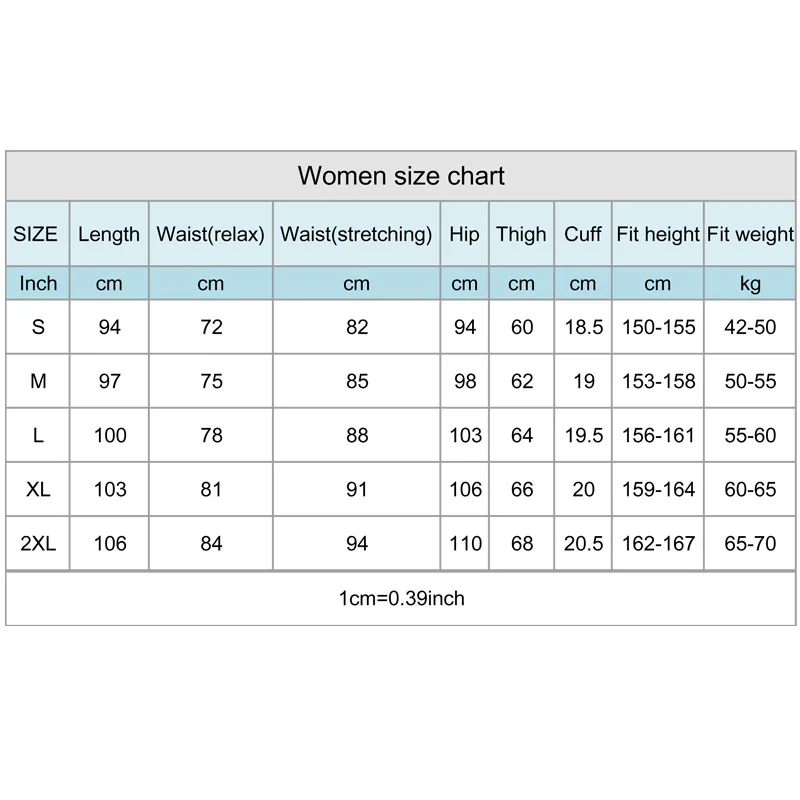 Women size chart

| SIZE | Length | Waist(relax) | Waist(stretching) | Hip | Thigh | Cuff | Fit height | Fit weight |
|---|---|---|---|---|---|---|---|---|
| Inch | cm | cm | cm | cm | cm | cm | cm | kg |
| S | 94 | 72 | 82 | 94 | 60 | 18.5 | 150-155 | 42-50 |
| M | 97 | 75 | 85 | 98 | 62 | 19 | 153-158 | 50-55 |
| L | 100 | 78 | 88 | 103 | 64 | 19.5 | 156-161 | 55-60 |
| XL | 103 | 81 | 91 | 106 | 66 | 20 | 159-164 | 60-65 |
| 2XL | 106 | 84 | 94 | 110 | 68 | 20.5 | 162-167 | 65-70 |

1cm=0.39inch